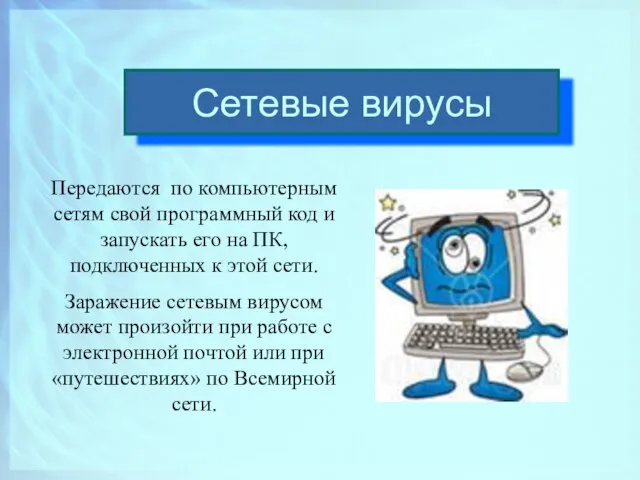 Сетевые вирусы

Передаются по компьютерным сетям свой программный код и запускать его на ПК, подключенных к этой сети.

Заражение сетевым вирусом может произойти при работе с электронной почтой или при «путешествиях» по Всемирной сети.